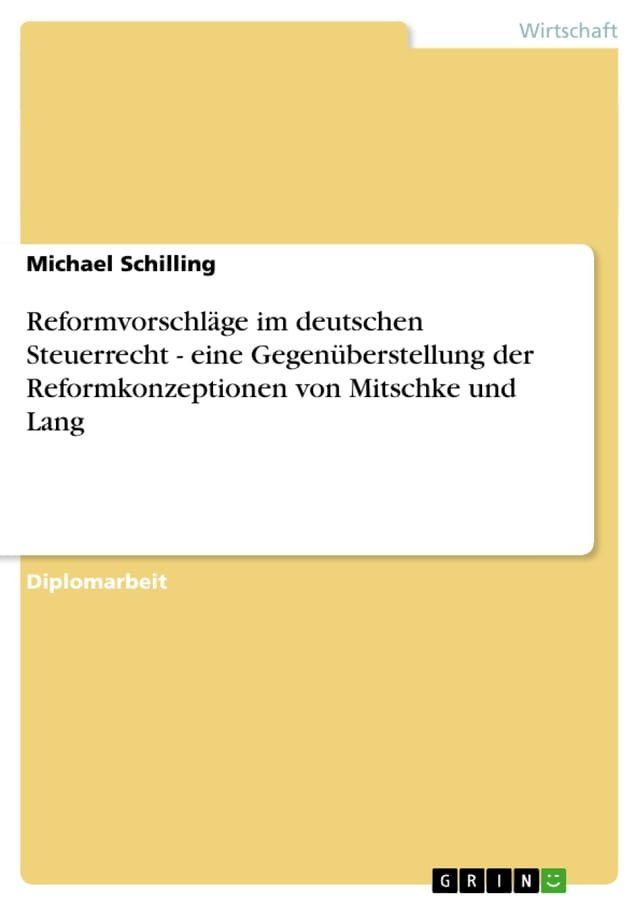 Wirtschaft

Michael Schilling

Reformvorschläge im deutschen Steuerrecht - eine Gegenüberstellung der Reformkonzeptionen von Mitschke und Lang

Diplomarbeit

GRIN